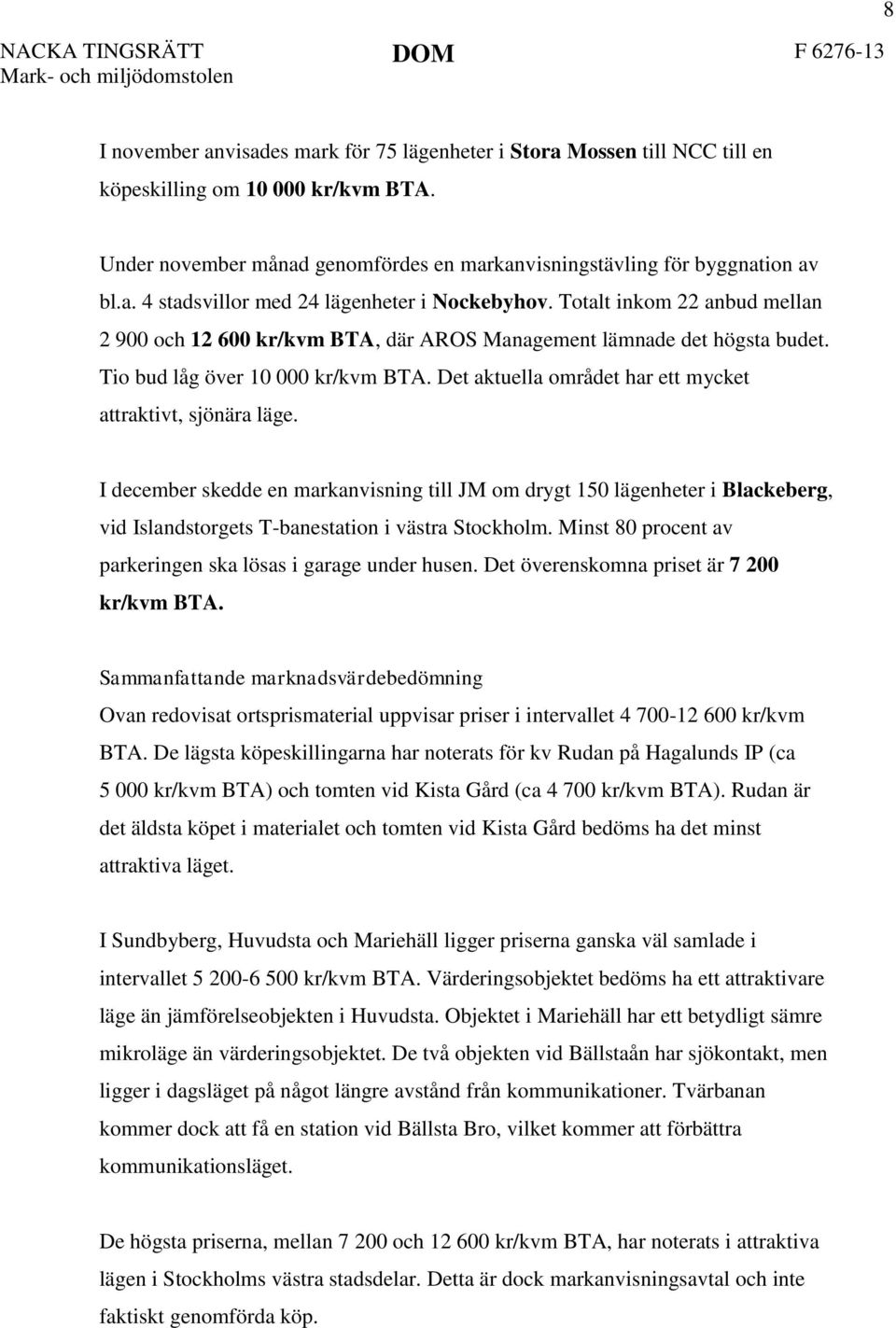 8

NACKA TINGSRÄTT
Mark- och miljödomstolen

DOM

F 6276-13

I november anvisades mark för 75 lägenheter i Stora Mossen till NCC till en köpeskilling om 10 000 kr/kvm BTA.

Under november månad genomfördes en markanvisningstävling för byggnation av bl.a. 4 stadsvillor med 24 lägenheter i Nockebyhov. Totalt inkom 22 anbud mellan 2 900 och 12 600 kr/kvm BTA, där AROS Management lämnade det högsta budet. Tio bud låg över 10 000 kr/kvm BTA. Det aktuella området har ett mycket attraktivt, sjönära läge.

I december skedde en markanvisning till JM om drygt 150 lägenheter i Blackeberg, vid Islandstorgets T-banestation i västra Stockholm. Minst 80 procent av parkeringen ska lösas i garage under husen. Det överenskomna priset är 7 200 kr/kvm BTA.

Sammanfattande marknadsvärdebedömning
Ovan redovisat ortsprismaterial uppvisar priser i intervallet 4 700-12 600 kr/kvm BTA. De lägsta köpeskillingarna har noterats för kv Rudan på Hagalunds IP (ca 5 000 kr/kvm BTA) och tomten vid Kista Gård (ca 4 700 kr/kvm BTA). Rudan är det äldsta köpet i materialet och tomten vid Kista Gård bedöms ha det minst attraktiva läget.

I Sundbyberg, Huvudsta och Mariehäll ligger priserna ganska väl samlade i intervallet 5 200-6 500 kr/kvm BTA. Värderingsobjektet bedöms ha ett attraktivare läge än jämförelseobjekten i Huvudsta. Objektet i Mariehäll har ett betydligt sämre mikroläge än värderingsobjektet. De två objekten vid Bällstaån har sjökontakt, men ligger i dagsläget på något längre avstånd från kommunikationer. Tvärbanan kommer dock att få en station vid Bällsta Bro, vilket kommer att förbättra kommunikationsläget.

De högsta priserna, mellan 7 200 och 12 600 kr/kvm BTA, har noterats i attraktiva lägen i Stockholms västra stadsdelar. Detta är dock markanvisningsavtal och inte faktiskt genomförda köp.